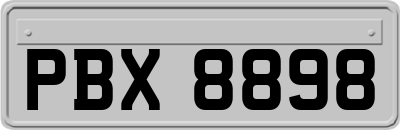 PBX 8898